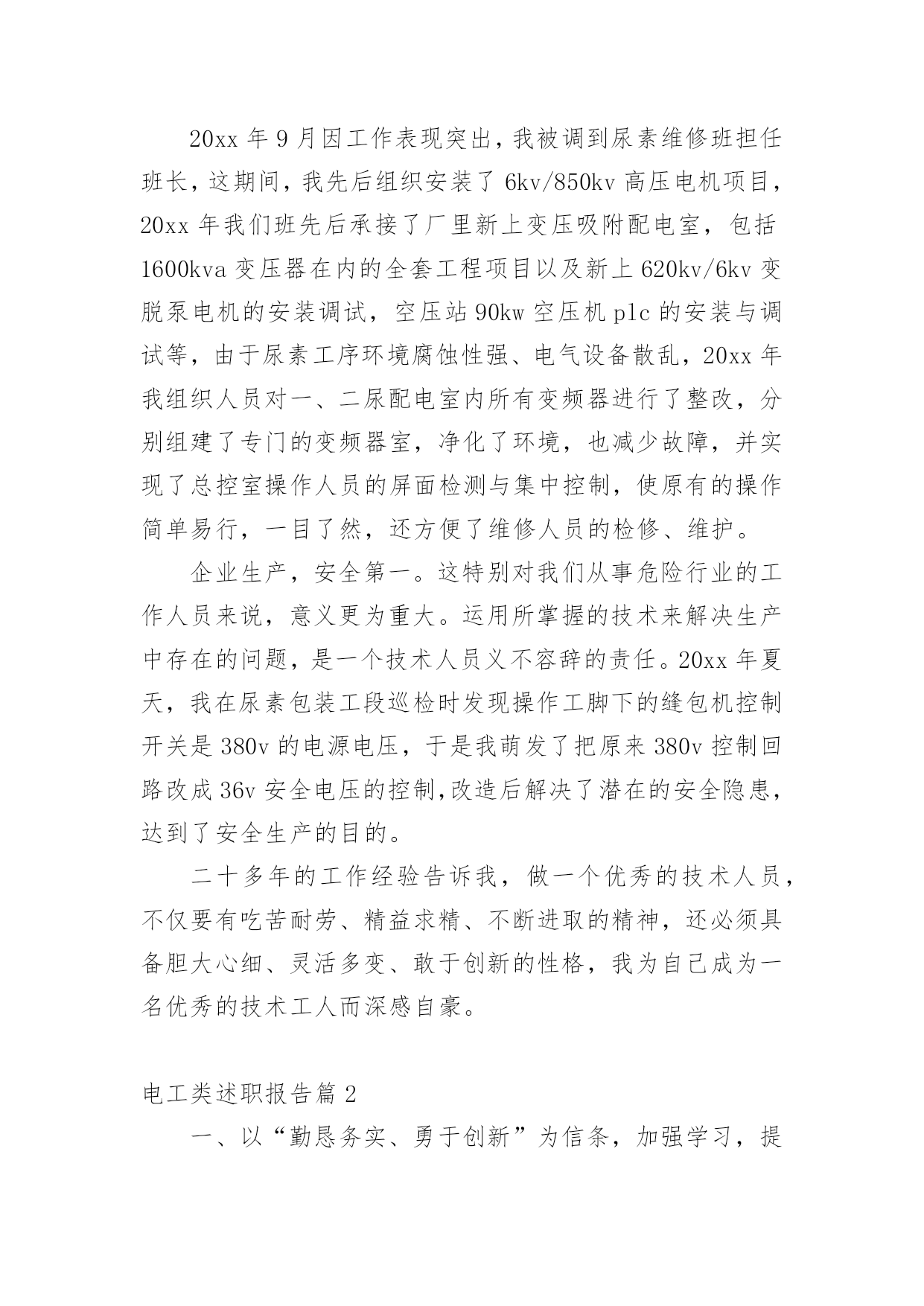 20xx 年 9 月因工作表现突出，我被调到尿素维修班担任班长，这期间，我先后组织安装了 6kv/850kv 高压电机项目，20xx 年我们班先后承接了厂里新上变压吸附配电室，包括 1600kva 变压器在内的全套工程项目以及新上 620kv/6kv 变脱泵电机的安装调试，空压站 90kw 空压机 plc 的安装与调试等，由于尿素工序环境腐蚀性强、电气设备散乱，20xx 年我组织人员对一、二尿配电室内所有变频器进行了整改，分别组建了专门的变频器室，净化了环境，也减少故障，并实现了总控室操作人员的屏面检测与集中控制，使原有的操作简单易行，一目了然，还方便了维修人员的检修、维护。

企业生产，安全第一。这特别对我们从事危险行业的工作人员来说，意义更为重大。运用所掌握的技术来解决生产中存在的问题，是一个技术人员义不容辞的责任。20xx 年夏天，我在尿素包装工段巡检时发现操作工脚下的缝包机控制开关是 380v 的电源电压，于是我萌发了把原来 380v 控制回路改成 36v 安全电压的控制，改造后解决了潜在的安全隐患，达到了安全生产的目的。

二十多年的工作经验告诉我，做一个优秀的技术人员，不仅要有吃苦耐劳、精益求精、不断进取的精神，还必须具备胆大心细、灵活多变、敢于创新的性格，我为自己成为一名优秀的技术工人而深感自豪。

电工类述职报告篇 2

一、以“勤恳务实、勇于创新”为信条，加强学习，提